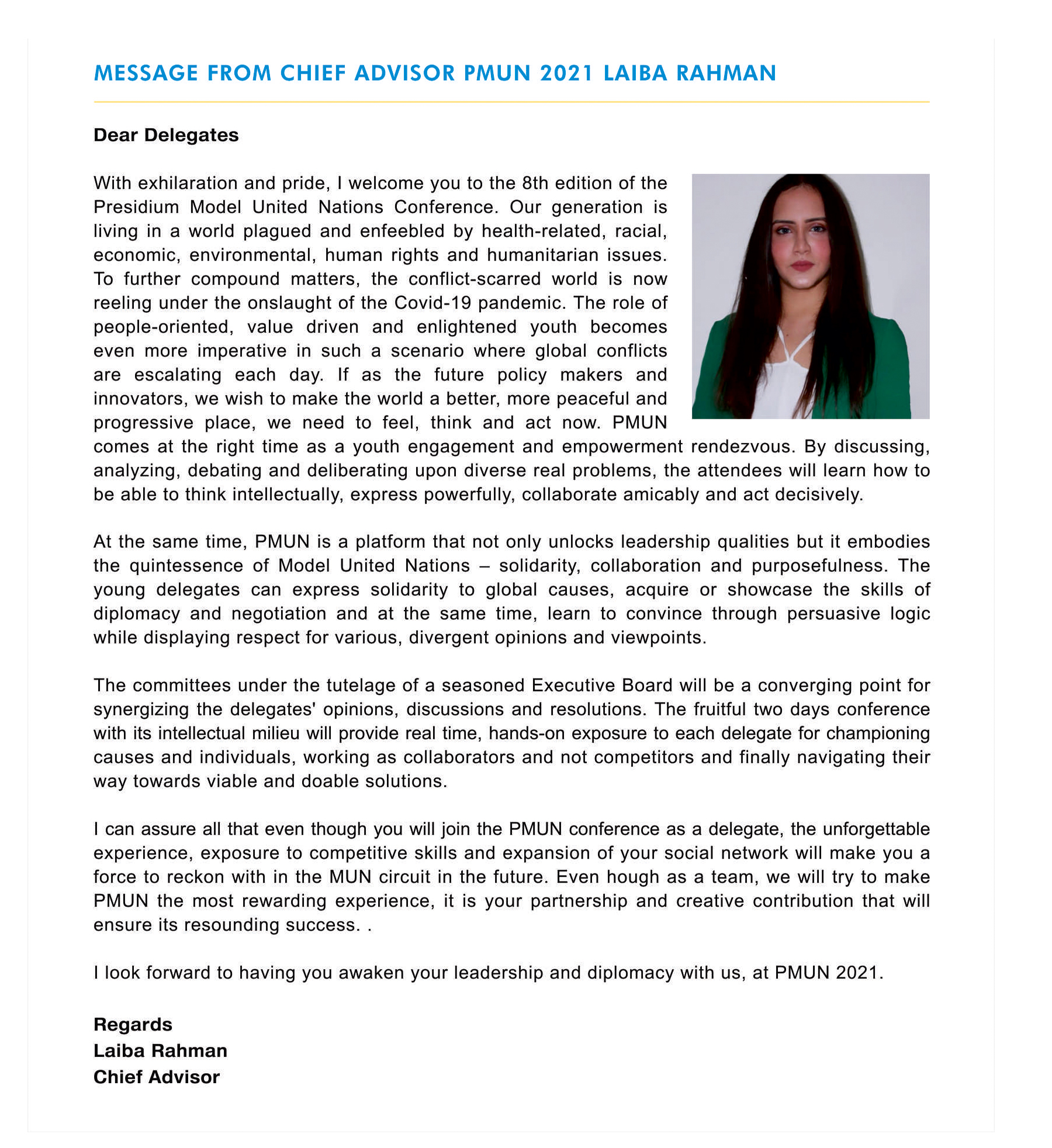 MESSAGE FROM CHIEF ADVISOR PMUN 2021 LAIBA RAHMAN

Dear Delegates

With exhilaration and pride, I welcome you to the 8th edition of the Presidium Model United Nations Conference. Our generation is living in a world plagued and enfeebled by health-related, racial, economic, environmental, human rights and humanitarian issues. To further compound matters, the conflict-scarred world is now reeling under the onslaught of the Covid-19 pandemic. The role of people-oriented, value driven and enlightened youth becomes even more imperative in such a scenario where global conflicts are escalating each day. If as the future policy makers and innovators, we wish to make the world a better, more peaceful and progressive place, we need to feel, think and act now. PMUN comes at the right time as a youth engagement and empowerment rendezvous. By discussing, analyzing, debating and deliberating upon diverse real problems, the attendees will learn how to be able to think intellectually, express powerfully, collaborate amicably and act decisively.

At the same time, PMUN is a platform that not only unlocks leadership qualities but it embodies the quintessence of Model United Nations – solidarity, collaboration and purposefulness. The young delegates can express solidarity to global causes, acquire or showcase the skills of diplomacy and negotiation and at the same time, learn to convince through persuasive logic while displaying respect for various, divergent opinions and viewpoints.

The committees under the tutelage of a seasoned Executive Board will be a converging point for synergizing the delegates' opinions, discussions and resolutions. The fruitful two days conference with its intellectual milieu will provide real time, hands-on exposure to each delegate for championing causes and individuals, working as collaborators and not competitors and finally navigating their way towards viable and doable solutions.

I can assure all that even though you will join the PMUN conference as a delegate, the unforgettable experience, exposure to competitive skills and expansion of your social network will make you a force to reckon with in the MUN circuit in the future. Even hough as a team, we will try to make PMUN the most rewarding experience, it is your partnership and creative contribution that will ensure its resounding success. .

I look forward to having you awaken your leadership and diplomacy with us, at PMUN 2021.

Regards
Laiba Rahman
Chief Advisor